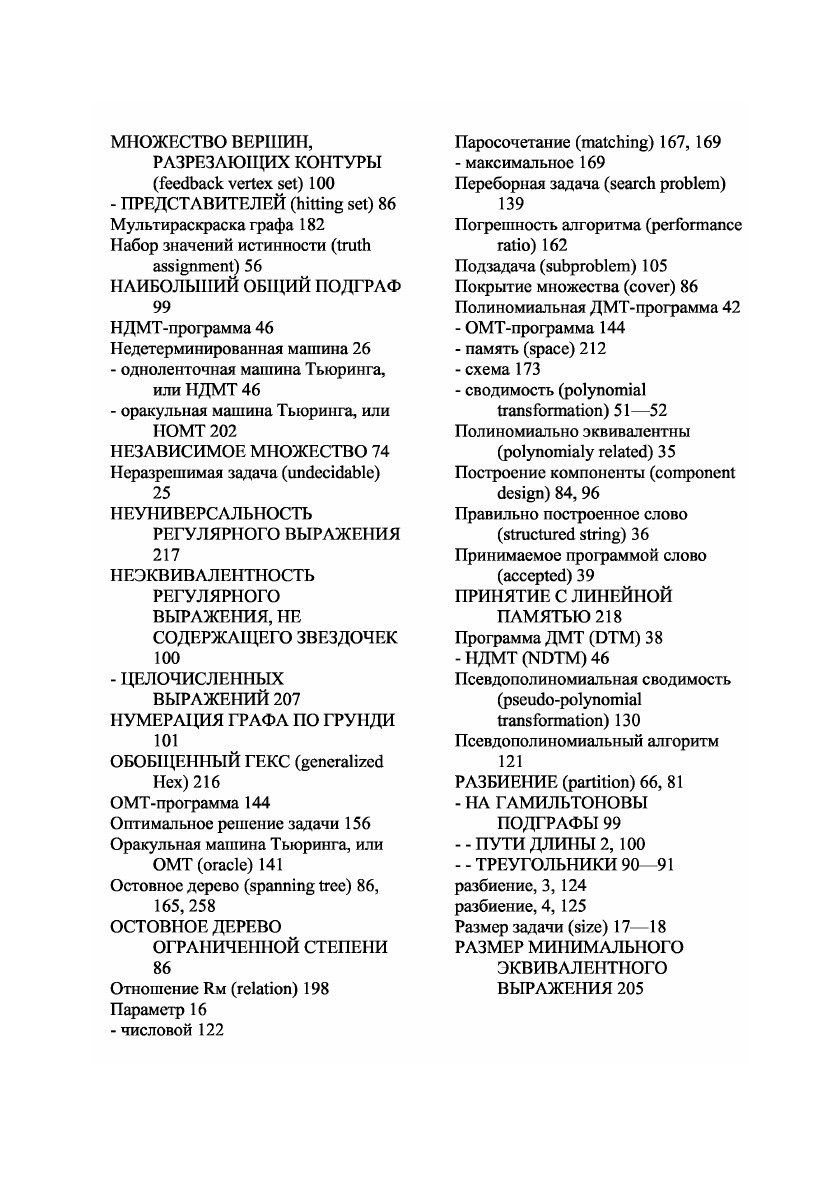 МНОЖЕСТВО ВЕРШИН, РАЗРЕЗАЮЩИХ КОНТУРЫ (feedback vertex set) 100
- ПРЕДСТАВИТЕЛЕЙ (hitting set) 86
Мультираскраска графа 182
Набор значений истинности (truth assignment) 56
НАИБОЛЬШИЙ ОБЩИЙ ПОДГРАФ 99
НДМТ-программа 46
Недетерминированная машина 26
- одноленточная машина Тьюринга, или НДМТ 46
- оракульная машина Тьюринга, или НОМТ 202
НЕЗАВИСИМОЕ МНОЖЕСТВО 74
Неразрешимая задача (undecidable) 25
НЕУНИВЕРСАЛЬНОСТЬ РЕГУЛЯРНОГО ВЫРАЖЕНИЯ 217
НЕЭКВИВАЛЕНТНОСТЬ РЕГУЛЯРНОГО ВЫРАЖЕНИЯ, НЕ СОДЕРЖАЩЕГО ЗВЕЗДОЧЕК 100
- ЦЕЛОЧИСЛЕННЫХ ВЫРАЖЕНИЙ 207
НУМЕРАЦИЯ ГРАФА ПО ГРУНДИ 101
ОБОБЩЕННЫЙ ГЕКС (generalized Hex) 216
ОМТ-программа 144
Оптимальное решение задачи 156
Оракульная машина Тьюринга, или ОМТ (oracle) 141
Остовное дерево (spanning tree) 86, 165, 258
ОСТОВНОЕ ДЕРЕВО ОГРАНИЧЕННОЙ СТЕПЕНИ 86
Отношение Rм (relation) 198
Параметр 16
- числовой 122

Паросочетание (matching) 167, 169
- максимальное 169
Переборная задача (search problem) 139
Погрешность алгоритма (performance ratio) 162
Подзадача (subproblem) 105
Покрытие множества (cover) 86
Полиномиальная ДМТ-программа 42
- ОМТ-программа 144
- память (space) 212
- схема 173
- сводимость (polynomial transformation) 51—52
Полиномиально эквивалентны (polynomialy related) 35
Построение компоненты (component design) 84, 96
Правильно построенное слово (structured string) 36
Принимаемое программой слово (accepted) 39
ПРИНЯТИЕ С ЛИНЕЙНОЙ ПАМЯТЬЮ 218
Программа ДМТ (DTM) 38
- НДМТ (NDTM) 46
Псевдополиномиальная сводимость (pseudo-polynomial transformation) 130
Псевдополиномиальный алгоритм 121
РАЗБИЕНИЕ (partition) 66, 81
- НА ГАМИЛЬТОНОВЫ ПОДГРАФЫ 99
- - ПУТИ ДЛИНЫ 2, 100
- - ТРЕУГОЛЬНИКИ 90—91
разбиение, 3, 124
разбиение, 4, 125
Размер задачи (size) 17—18
РАЗМЕР МИНИМАЛЬНОГО ЭКВИВАЛЕНТНОГО ВЫРАЖЕНИЯ 205